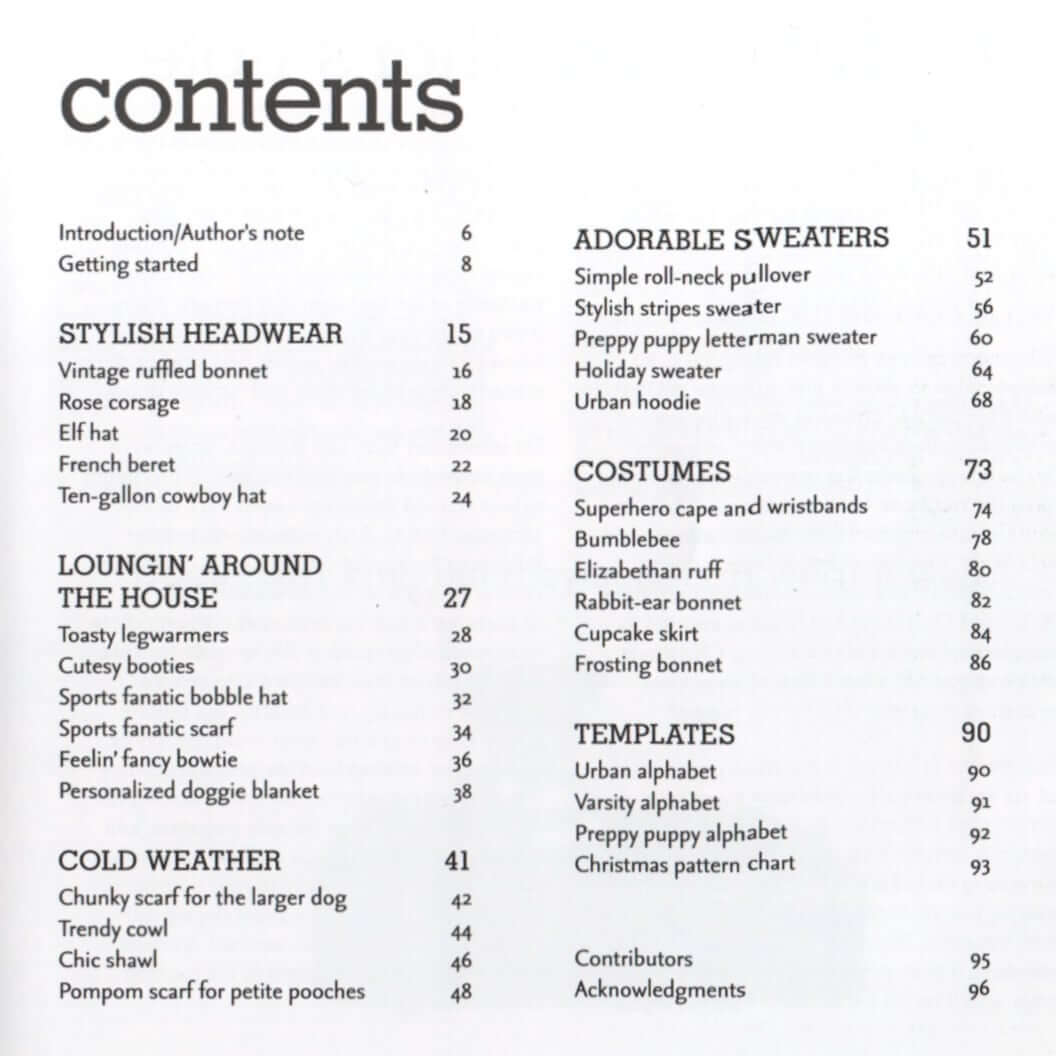 contents

Introduction/Author's note 6
Getting started 8

STYLISH HEADWEAR 15
Vintage ruffled bonnet 16
Rose corsage 18
Elf hat 20
French beret 22
Ten-gallon cowboy hat 24

LOUNGIN' AROUND THE HOUSE 27
Toasty legwarmers 28
Cutesy booties 30
Sports fanatic bobble hat 32
Sports fanatic scarf 34
Feelin' fancy bowtie 36
Personalized doggie blanket 38

COLD WEATHER 41
Chunky scarf for the larger dog 42
Trendy cowl 44
Chic shawl 46
Pompom scarf for petite pooches 48

ADORABLE SWEATERS 51
Simple roll-neck pullover 52
Stylish stripes sweater 56
Preppy puppy letterman sweater 60
Holiday sweater 64
Urban hoodie 68

COSTUMES 73
Superhero cape and wristbands 74
Bumblebee 78
Elizabethan ruff 80
Rabbit-ear bonnet 82
Cupcake skirt 84
Frosting bonnet 86

TEMPLATES 90
Urban alphabet 90
Varsity alphabet 91
Preppy puppy alphabet 92
Christmas pattern chart 93

Contributors 95
Acknowledgments 96